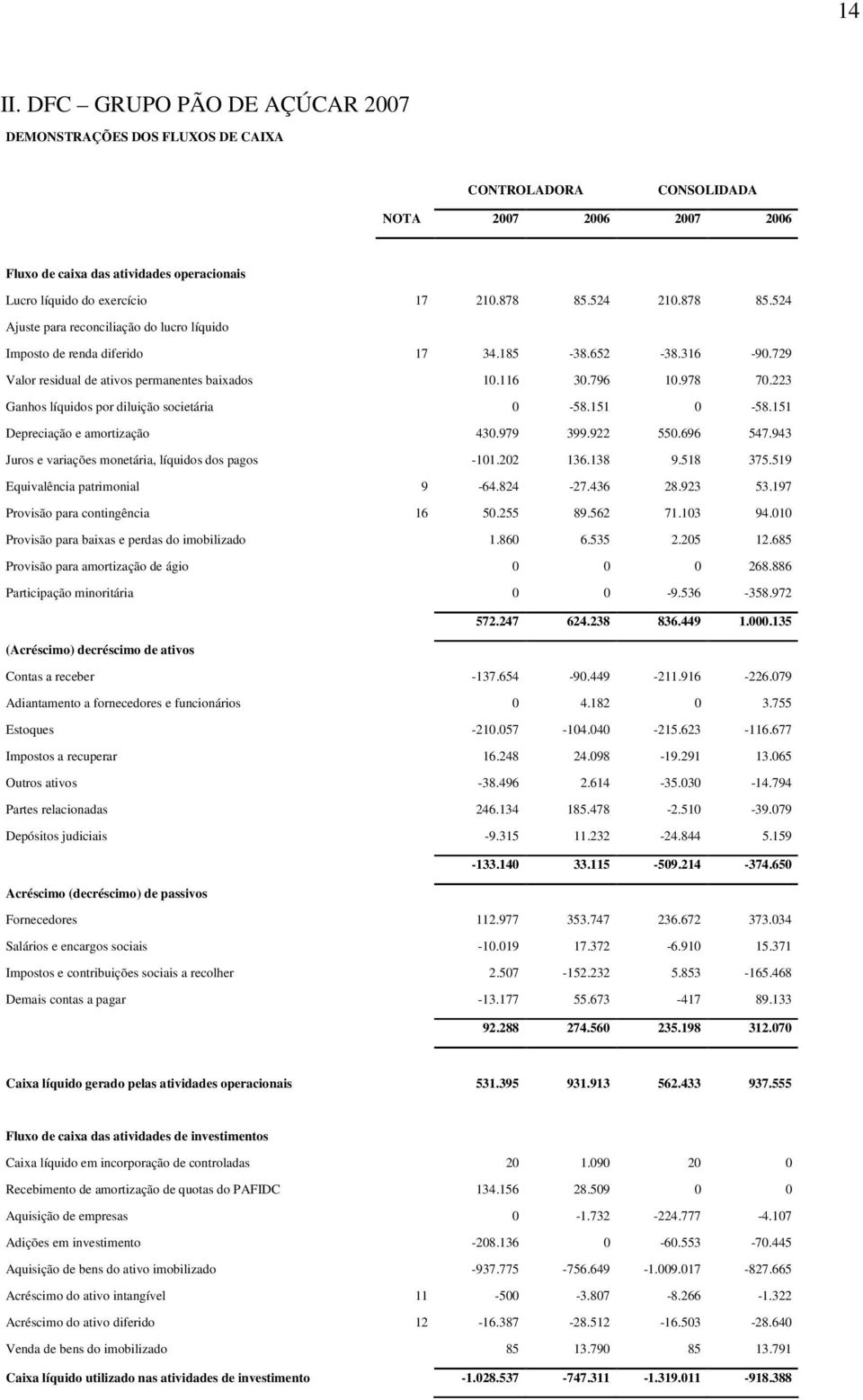 14

II. DFC – GRUPO PÃO DE AÇÚCAR 2007

DEMONSTRAÇÕES DOS FLUXOS DE CAIXA

| | NOTA | CONTROLADORA 2007 | CONTROLADORA 2006 | CONSOLIDADA 2007 | CONSOLIDADA 2006 |
|---|---|---|---|---|---|
| Fluxo de caixa das atividades operacionais | | | | | |
| Lucro líquido do exercício | 17 | 210.878 | 85.524 | 210.878 | 85.524 |
| Ajuste para reconciliação do lucro líquido | | | | | |
| Imposto de renda diferido | 17 | 34.185 | -38.652 | -38.316 | -90.729 |
| Valor residual de ativos permanentes baixados | | 10.116 | 30.796 | 10.978 | 70.223 |
| Ganhos líquidos por diluição societária | | 0 | -58.151 | 0 | -58.151 |
| Depreciação e amortização | | 430.979 | 399.922 | 550.696 | 547.943 |
| Juros e variações monetária, líquidos dos pagos | | -101.202 | 136.138 | 9.518 | 375.519 |
| Equivalência patrimonial | 9 | -64.824 | -27.436 | 28.923 | 53.197 |
| Provisão para contingência | 16 | 50.255 | 89.562 | 71.103 | 94.010 |
| Provisão para baixas e perdas do imobilizado | | 1.860 | 6.535 | 2.205 | 12.685 |
| Provisão para amortização de ágio | | 0 | 0 | 0 | 268.886 |
| Participação minoritária | | 0 | 0 | -9.536 | -358.972 |
| | | 572.247 | 624.238 | 836.449 | 1.000.135 |
| (Acréscimo) decréscimo de ativos | | | | | |
| Contas a receber | | -137.654 | -90.449 | -211.916 | -226.079 |
| Adiantamento a fornecedores e funcionários | | 0 | 4.182 | 0 | 3.755 |
| Estoques | | -210.057 | -104.040 | -215.623 | -116.677 |
| Impostos a recuperar | | 16.248 | 24.098 | -19.291 | 13.065 |
| Outros ativos | | -38.496 | 2.614 | -35.030 | -14.794 |
| Partes relacionadas | | 246.134 | 185.478 | -2.510 | -39.079 |
| Depósitos judiciais | | -9.315 | 11.232 | -24.844 | 5.159 |
| | | -133.140 | 33.115 | -509.214 | -374.650 |
| Acréscimo (decréscimo) de passivos | | | | | |
| Fornecedores | | 112.977 | 353.747 | 236.672 | 373.034 |
| Salários e encargos sociais | | -10.019 | 17.372 | -6.910 | 15.371 |
| Impostos e contribuições sociais a recolher | | 2.507 | -152.232 | 5.853 | -165.468 |
| Demais contas a pagar | | -13.177 | 55.673 | -417 | 89.133 |
| | | 92.288 | 274.560 | 235.198 | 312.070 |
| Caixa líquido gerado pelas atividades operacionais | | 531.395 | 931.913 | 562.433 | 937.555 |
| Fluxo de caixa das atividades de investimentos | | | | | |
| Caixa líquido em incorporação de controladas | | 20 | 1.090 | 20 | 0 |
| Recebimento de amortização de quotas do PAFIDC | | 134.156 | 28.509 | 0 | 0 |
| Aquisição de empresas | | 0 | -1.732 | -224.777 | -4.107 |
| Adições em investimento | | -208.136 | 0 | -60.553 | -70.445 |
| Aquisição de bens do ativo imobilizado | | -937.775 | -756.649 | -1.009.017 | -827.665 |
| Acréscimo do ativo intangível | 11 | -500 | -3.807 | -8.266 | -1.322 |
| Acréscimo do ativo diferido | 12 | -16.387 | -28.512 | -16.503 | -28.640 |
| Venda de bens do imobilizado | | 85 | 13.790 | 85 | 13.791 |
| Caixa líquido utilizado nas atividades de investimento | | -1.028.537 | -747.311 | -1.319.011 | -918.388 |